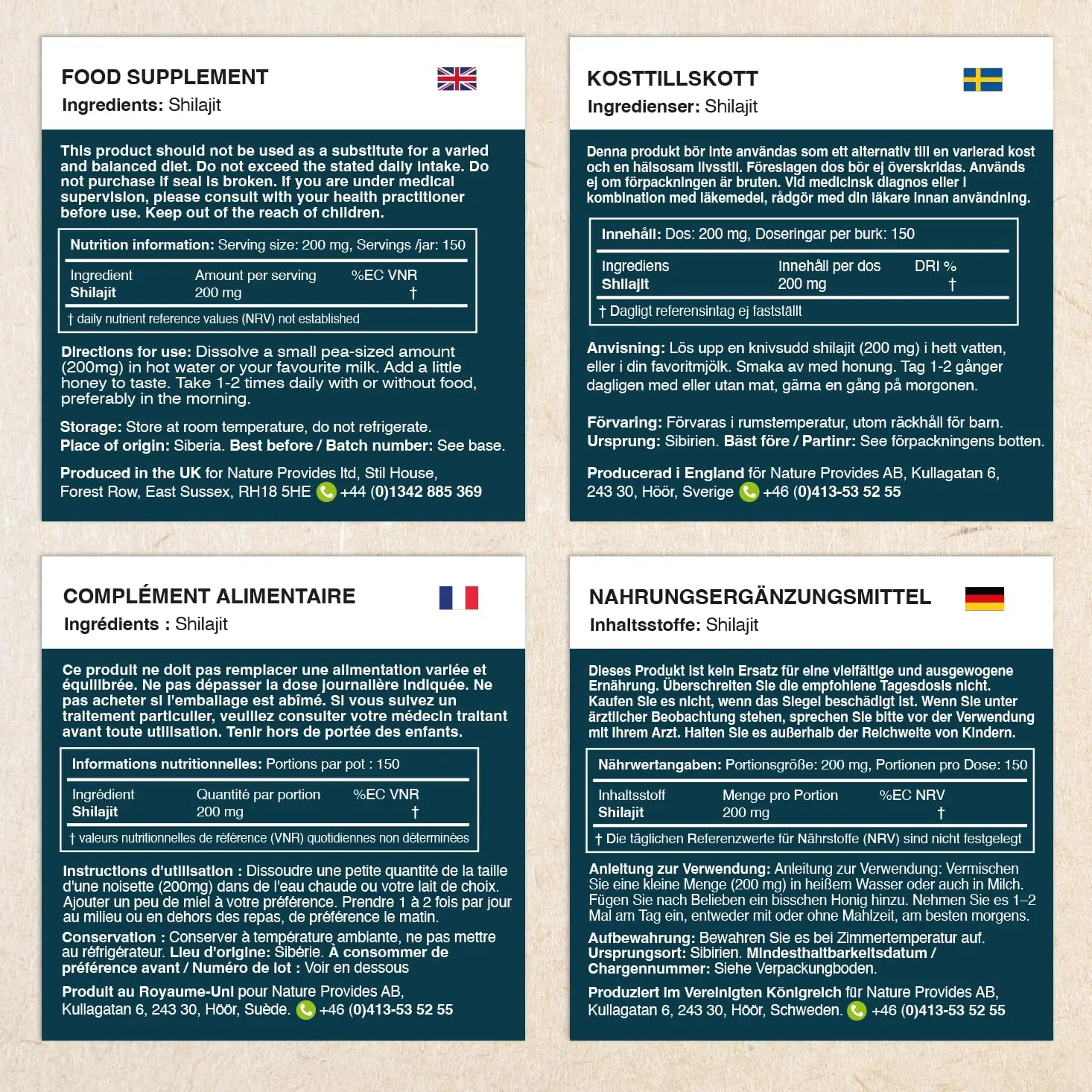 FOOD SUPPLEMENT
Ingredients: Shilajit

This product should not be used as a substitute for a varied and balanced diet. Do not exceed the stated daily intake. Do not purchase if seal is broken. If you are under medical supervision, please consult with your health practitioner before use. Keep out of the reach of children.

Nutrition information: Serving size: 200 mg, Servings /jar: 150

| Ingredient | Amount per serving | %EC VNR |
|---|---|---|
| Shilajit | 200 mg | † |

† daily nutrient reference values (NRV) not established

Directions for use: Dissolve a small pea-sized amount (200mg) in hot water or your favourite milk. Add a little honey to taste. Take 1-2 times daily with or without food, preferably in the morning.

Storage: Store at room temperature, do not refrigerate.
Place of origin: Siberia. Best before / Batch number: See base.

Produced in the UK for Nature Provides ltd, Stil House, Forest Row, East Sussex, RH18 5HE +44 (0)1342 885 369

KOSTTILLSKOTT
Ingredienser: Shilajit

Denna produkt bör inte användas som ett alternativ till en varierad kost och en hälsosam livsstil. Föreslagen dos bör ej överskridas. Används ej om förpackningen är bruten. Vid medicinsk diagnos eller i kombination med läkemedel, rådgör med din läkare innan användning.

Innehåll: Dos: 200 mg, Doseringar per burk: 150

| Ingrediens | Innehåll per dos | DRI % |
|---|---|---|
| Shilajit | 200 mg | † |

† Dagligt referensintag ej fastställt

Anvisning: Lös upp en knivsudd shilajit (200 mg) i hett vatten, eller i din favoritmjölk. Smaka av med honung. Tag 1-2 gånger dagligen med eller utan mat, gärna en gång på morgonen.

Förvaring: Förvaras i rumstemperatur, utom räckhåll för barn.
Ursprung: Sibirien. Bäst före / Partinr: See förpackningens botten.

Producerad i England för Nature Provides AB, Kullagatan 6, 243 30, Höör, Sverige +46 (0)413-53 52 55

COMPLÉMENT ALIMENTAIRE
Ingrédients : Shilajit

Ce produit ne doit pas remplacer une alimentation variée et équilibrée. Ne pas dépasser la dose journalière indiquée. Ne pas acheter si l'emballage est abîmé. Si vous suivez un traitement particulier, veuillez consulter votre médecin traitant avant toute utilisation. Tenir hors de portée des enfants.

Informations nutritionnelles: Portions par pot : 150

| Ingrédient | Quantité par portion | %EC VNR |
|---|---|---|
| Shilajit | 200 mg | † |

† valeurs nutritionnelles de référence (VNR) quotidiennes non déterminées

Instructions d'utilisation : Dissoudre une petite quantité de la taille d'une noisette (200mg) dans de l'eau chaude ou votre lait de choix. Ajouter un peu de miel à votre préférence. Prendre 1 à 2 fois par jour au milieu ou en dehors des repas, de préférence le matin.
Conservation : Conserver à température ambiante, ne pas mettre au réfrigérateur. Lieu d'origine: Sibérie. À consommer de préférence avant / Numéro de lot : Voir en dessous

Produit au Royaume-Uni pour Nature Provides AB, Kullagatan 6, 243 30, Höör, Suède. +46 (0)413-53 52 55

NAHRUNGSERGÄNZUNGSMITTEL
Inhaltsstoffe: Shilajit

Dieses Produkt ist kein Ersatz für eine vielfältige und ausgewogene Ernährung. Überschreiten Sie die empfohlene Tagesdosis nicht. Kaufen Sie es nicht, wenn das Siegel beschädigt ist. Wenn Sie unter ärztlicher Beobachtung stehen, sprechen Sie bitte vor der Verwendung mit Ihrem Arzt. Halten Sie es außerhalb der Reichweite von Kindern.

Nährwertangaben: Portionsgröße: 200 mg, Portionen pro Dose: 150

| Inhaltsstoff | Menge pro Portion | %EC NRV |
|---|---|---|
| Shilajit | 200 mg | † |

† Die täglichen Referenzwerte für Nährstoffe (NRV) sind nicht festgelegt

Anleitung zur Verwendung: Anleitung zur Verwendung: Vermischen Sie eine kleine Menge (200 mg) in heißem Wasser oder auch in Milch. Fügen Sie nach Belieben ein bisschen Honig hinzu. Nehmen Sie es 1–2 Mal am Tag ein, entweder mit oder ohne Mahlzeit, am besten morgens.
Aufbewahrung: Bewahren Sie es bei Zimmertemperatur auf.
Ursprungsort: Sibirien. Mindesthaltbarkeitsdatum / Chargennummer: Siehe Verpackungboden.

Produziert im Vereinigten Königreich für Nature Provides AB, Kullagatan 6, 243 30, Höör, Schweden. +46 (0)413-53 52 55